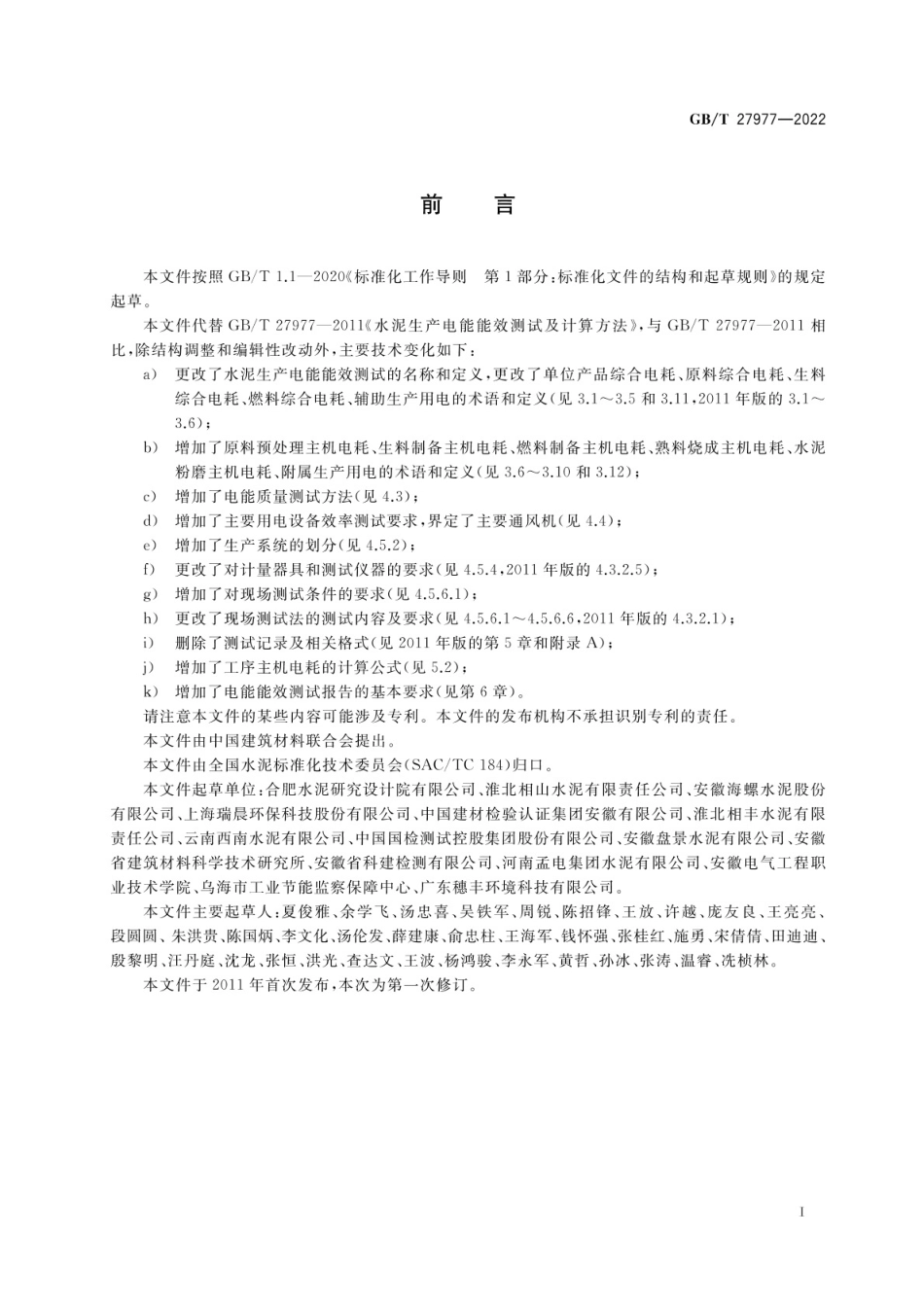 GB/T 27977—2022

前　言

本文件按照 GB/T 1.1—2020《标准化工作导则　第 1 部分：标准化文件的结构和起草规则》的规定起草。

本文件代替 GB/T 27977—2011《水泥生产电能能效测试及计算方法》，与 GB/T 27977—2011 相比，除结构调整和编辑性改动外，主要技术变化如下：

a) 更改了水泥生产电能能效测试的名称和定义，更改了单位产品综合电耗、原料综合电耗、生料综合电耗、燃料综合电耗、辅助生产用电的术语和定义(见 3.1～3.5 和 3.11，2011 年版的 3.1～3.6)；

b) 增加了原料预处理主机电耗、生料制备主机电耗、燃料制备主机电耗、熟料烧成主机电耗、水泥粉磨主机电耗、附属生产用电的术语和定义(见 3.6～3.10 和 3.12)；

c) 增加了电能质量测试方法(见 4.3)；

d) 增加了主要用电设备效率测试要求，界定了主要通风机(见 4.4)；

e) 增加了生产系统的划分(见 4.5.2)；

f) 更改了对计量器具和测试仪器的要求(见 4.5.4，2011 年版的 4.3.2.5)；

g) 增加了对现场测试条件的要求(见 4.5.6.1)；

h) 更改了现场测试法的测试内容及要求(见 4.5.6.1～4.5.6.6，2011 年版的 4.3.2.1)；

i) 删除了测试记录及相关格式(见 2011 年版的第 5 章和附录 A)；

j) 增加了工序主机电耗的计算公式(见 5.2)；

k) 增加了电能能效测试报告的基本要求(见第 6 章)。

请注意本文件的某些内容可能涉及专利。本文件的发布机构不承担识别专利的责任。

本文件由中国建筑材料联合会提出。

本文件由全国水泥标准化技术委员会(SAC/TC 184)归口。

本文件起草单位：合肥水泥研究设计院有限公司、淮北相山水泥有限责任公司、安徽海螺水泥股份有限公司、上海瑞晨环保科技股份有限公司、中国建材检验认证集团安徽有限公司、淮北相丰水泥有限责任公司、云南西南水泥有限公司、中国国检测试控股集团股份有限公司、安徽盘景水泥有限公司、安徽省建筑材料科学技术研究所、安徽省科建检测有限公司、河南孟电集团水泥有限公司、安徽电气工程职业技术学院、乌海市工业节能监察保障中心、广东穗丰环境科技有限公司。

本文件主要起草人：夏俊雅、余学飞、汤忠喜、吴铁军、周锐、陈招锋、王放、许越、庞友良、王亮亮、段圆圆、朱洪贵、陈国炳、李文化、汤伦发、薛建康、俞忠柱、王海军、钱怀强、张桂红、施勇、宋倩倩、田迪迪、殷黎明、汪丹庭、沈龙、张恒、洪光、查达文、王波、杨鸿骏、李永军、黄哲、孙冰、张涛、温睿、冼桢林。

本文件于 2011 年首次发布，本次为第一次修订。

I